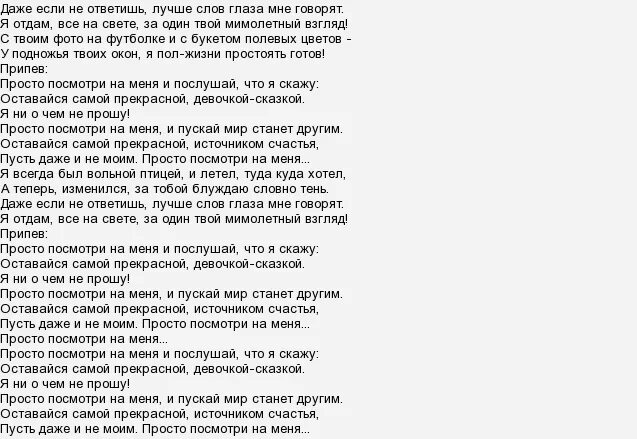 Даже если не ответишь, лучше слов глаза мне говорят.
Я отдам, все на свете, за один твой мимолетный взгляд!
С твоим фото на футболке и с букетом полевых цветов -
У подножья твоих окон, я пол-жизни простоять готов!
Припев:
Просто посмотри на меня и послушай, что я скажу:
Оставайся самой прекрасной, девочкой-сказкой.
Я ни о чем не прошу!
Просто посмотри на меня, и пускай мир станет другим.
Оставайся самой прекрасной, источником счастья,
Пусть даже и не моим. Просто посмотри на меня...
Я всегда был вольной птицей, и летел, туда куда хотел,
А теперь, изменился, за тобой блуждаю словно тень.
Даже если не ответишь, лучше слов глаза мне говорят.
Я отдам, все на свете, за один твой мимолетный взгляд!
Припев:
Просто посмотри на меня и послушай, что я скажу:
Оставайся самой прекрасной, девочкой-сказкой.
Я ни о чем не прошу!
Просто посмотри на меня, и пускай мир станет другим.
Оставайся самой прекрасной, источником счастья,
Пусть даже и не моим. Просто посмотри на меня...
Просто посмотри на меня...
Просто посмотри на меня и послушай, что я скажу:
Оставайся самой прекрасной, девочкой-сказкой.
Я ни о чем не прошу!
Просто посмотри на меня, и пускай мир станет другим.
Оставайся самой прекрасной, источником счастья,
Пусть даже и не моим. Просто посмотри на меня...